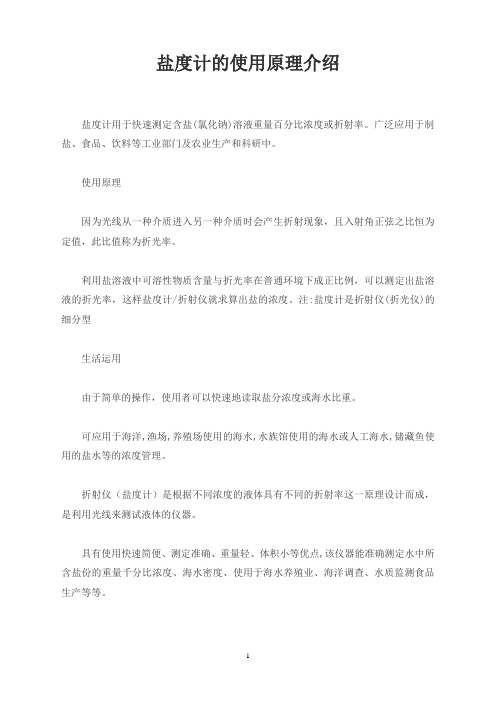 盐度计的使用原理介绍

盐度计用于快速测定含盐(氯化钠)溶液重量百分比浓度或折射率。广泛应用于制盐、食品、饮料等工业部门及农业生产和科研中。

使用原理

因为光线从一种介质进入另一种介质时会产生折射现象，且入射角正弦之比恒为定值，此比值称为折光率。

利用盐溶液中可溶性物质含量与折光率在普通环境下成正比例，可以测定出盐溶液的折光率，这样盐度计/折射仪就求算出盐的浓度。注:盐度计是折射仪(折光仪)的细分型

生活运用

由于简单的操作，使用者可以快速地读取盐分浓度或海水比重。

可应用于海洋,渔场,养殖场使用的海水,水族馆使用的海水或人工海水,储藏鱼使用的盐水等的浓度管理。

折射仪（盐度计）是根据不同浓度的液体具有不同的折射率这一原理设计而成，是利用光线来测试液体的仪器。

具有使用快速简便、测定准确、重量轻、体积小等优点,该仪器能准确测定水中所含盐份的重量千分比浓度、海水密度、使用于海水养殖业、海洋调查、水质监测食品生产等等。

1